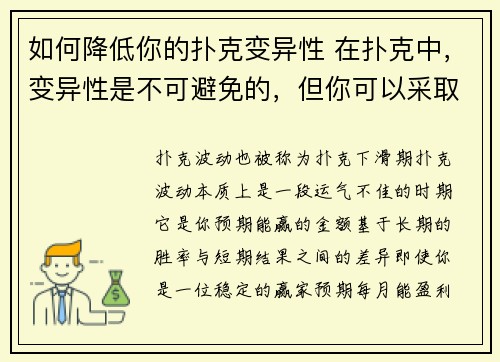 如何降低你的扑克变异性 在扑克中，变异性是不可避免的，但你可以采取

扑克波动也被称为扑克下滑期扑克波动本质上是一段运气不佳的时期它是你预期能赢的金额基于长期的胜率与短期结果之间的差异即使你是一位稳定的赢家预期每月能盈利

$